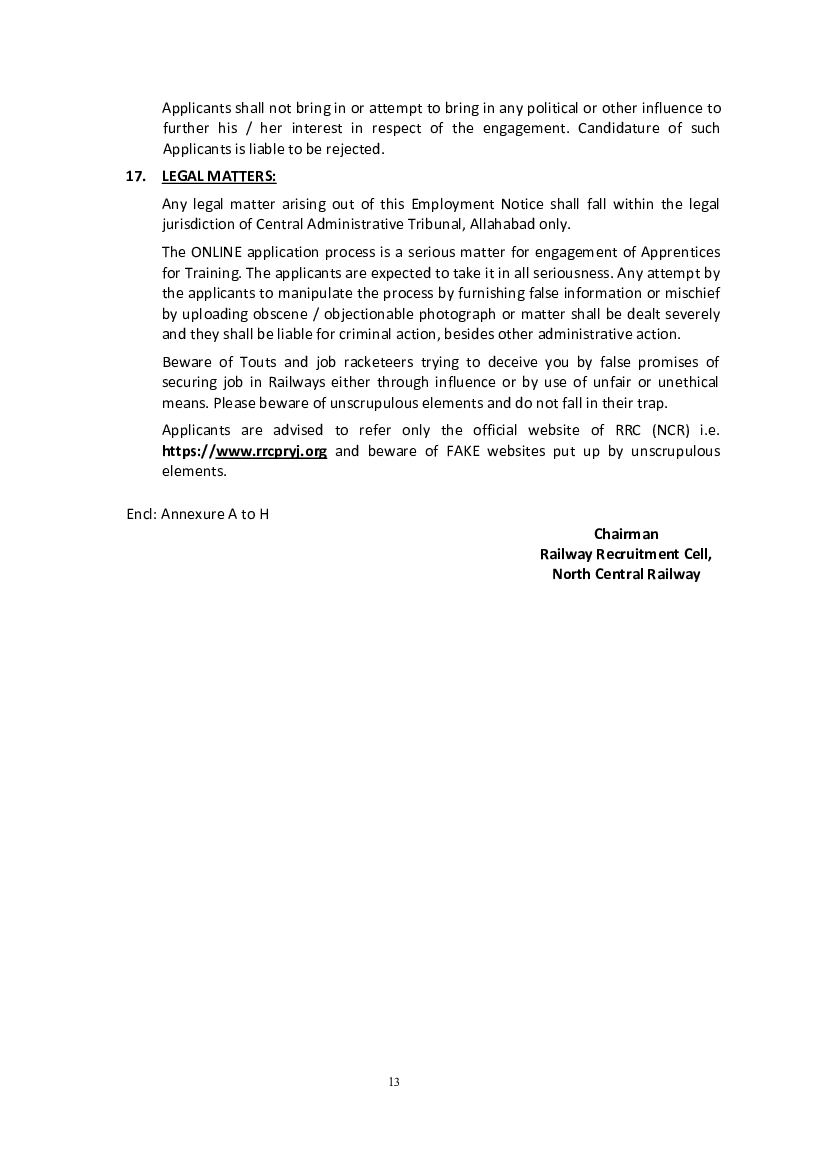 Applicants shall not bring in or attempt to bring in any political or other influence to further his / her interest in respect of the engagement. Candidature of such Applicants is liable to be rejected.

17. LEGAL MATTERS:

Any legal matter arising out of this Employment Notice shall fall within the legal jurisdiction of Central Administrative Tribunal, Allahabad only.

The ONLINE application process is a serious matter for engagement of Apprentices for Training. The applicants are expected to take it in all seriousness. Any attempt by the applicants to manipulate the process by furnishing false information or mischief by uploading obscene / objectionable photograph or matter shall be dealt severely and they shall be liable for criminal action, besides other administrative action.

Beware of Touts and job racketeers trying to deceive you by false promises of securing job in Railways either through influence or by use of unfair or unethical means. Please beware of unscrupulous elements and do not fall in their trap.

Applicants are advised to refer only the official website of RRC (NCR) i.e. https://www.rrcpryj.org and beware of FAKE websites put up by unscrupulous elements.

Encl: Annexure A to H

Chairman
Railway Recruitment Cell,
North Central Railway

13